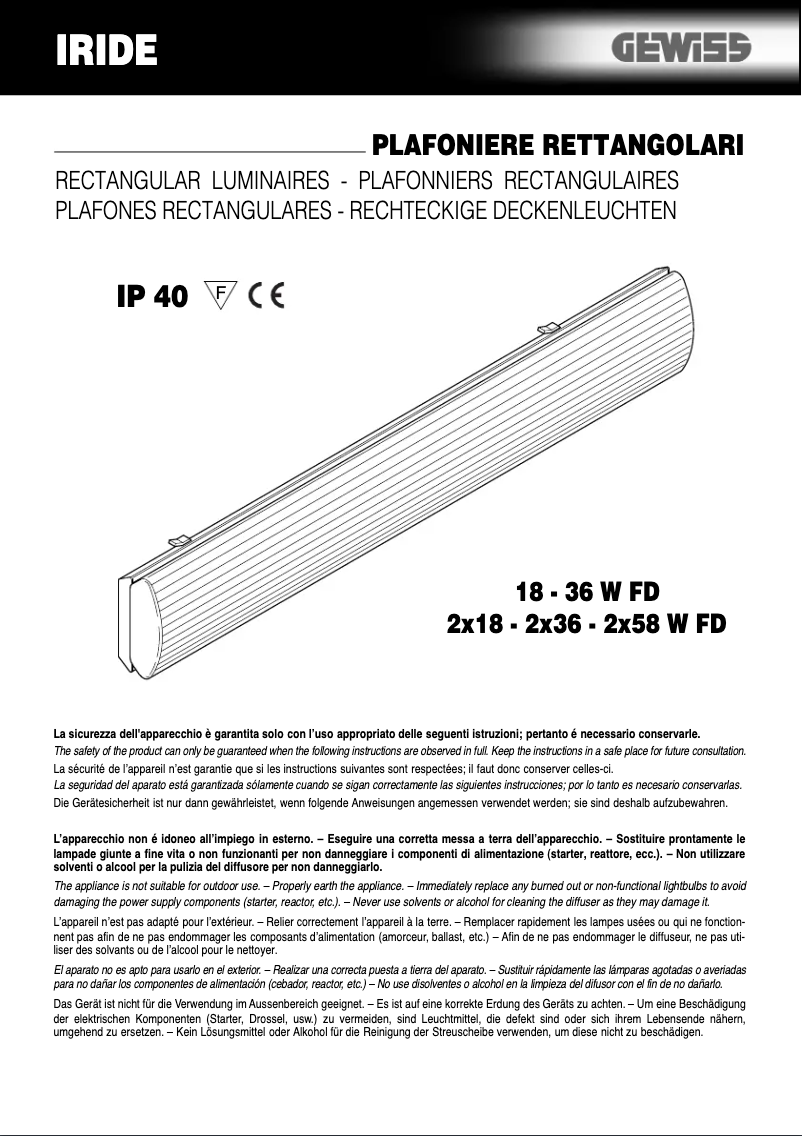 IRIDE

GEWISS

PLAFONIERE RETTANGOLARI

RECTANGULAR LUMINAIRES - PLAFONNIERS RECTANGULAIRES
PLAFONES RECTANGULARES - RECHTECKIGE DECKENLEUCHTEN

IP 40 F CE

18 - 36 W FD
2x18 - 2x36 - 2x58 W FD

La sicurezza dell'apparecchio è garantita solo con l'uso appropriato delle seguenti istruzioni; pertanto é necessario conservarle.
The safety of the product can only be guaranteed when the following instructions are observed in full. Keep the instructions in a safe place for future consultation.
La sécurité de l'appareil n'est garantie que si les instructions suivantes sont respectées; il faut donc conserver celles-ci.
La seguridad del aparato está garantizada sólamente cuando se sigan correctamente las siguientes instrucciones; por lo tanto es necesario conservarlas.
Die Gerätesicherheit ist nur dann gewährleistet, wenn folgende Anweisungen angemessen verwendet werden; sie sind deshalb aufzubewahren.

L'apparecchio non é idoneo all'impiego in esterno. – Eseguire una corretta messa a terra dell'apparecchio. – Sostituire prontamente le lampade giunte a fine vita o non funzionanti per non danneggiare i componenti di alimentazione (starter, reattore, ecc.). – Non utilizzare solventi o alcool per la pulizia del diffusore per non danneggiarlo.
The appliance is not suitable for outdoor use. – Properly earth the appliance. – Immediately replace any burned out or non-functional lightbulbs to avoid damaging the power supply components (starter, reactor, etc.). – Never use solvents or alcohol for cleaning the diffuser as they may damage it.
L'appareil n'est pas adapté pour l'extérieur. – Relier correctement l'appareil à la terre. – Remplacer rapidement les lampes usées ou qui ne fonctionnent pas afin de ne pas endommager les composants d'alimentation (amorceur, ballast, etc.) – Afin de ne pas endommager le diffuseur, ne pas utiliser des solvants ou de l'alcool pour le nettoyer.
El aparato no es apto para usarlo en el exterior. – Realizar una correcta puesta a tierra del aparato. – Sustituir rápidamente las lámparas agotadas o averiadas para no dañar los componentes de alimentación (cebador, reactor, etc.) – No use disolventes o alcohol en la limpieza del difusor con el fin de no dañarlo.
Das Gerät ist nicht für die Verwendung im Aussenbereich geeignet. – Es ist auf eine korrekte Erdung des Geräts zu achten. – Um eine Beschädigung der elektrischen Komponenten (Starter, Drossel, usw.) zu vermeiden, sind Leuchtmittel, die defekt sind oder sich ihrem Lebensende nähern, umgehend zu ersetzen. – Kein Lösungsmittel oder Alkohol für die Reinigung der Streuscheibe verwenden, um diese nicht zu beschädigen.